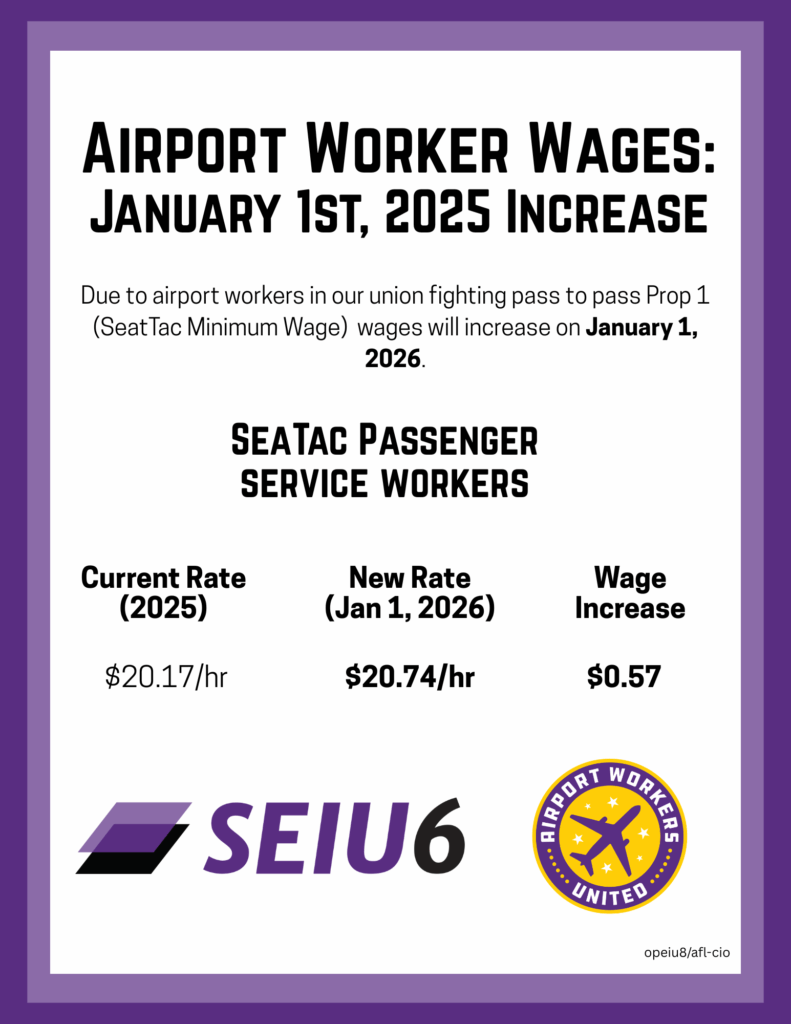 Airport Worker Wages: January 1st, 2025 Increase

Due to airport workers in our union fighting pass to pass Prop 1 (SeatTac Minimum Wage) wages will increase on January 1, 2026.

SeaTac Passenger service workers

| Current Rate (2025) | New Rate (Jan 1, 2026) | Wage Increase |
|---|---|---|
| $20.17/hr | $20.74/hr | $0.57 |

SEIU6

AIRPORT WORKERS UNITED

opeiu8/afl-cio